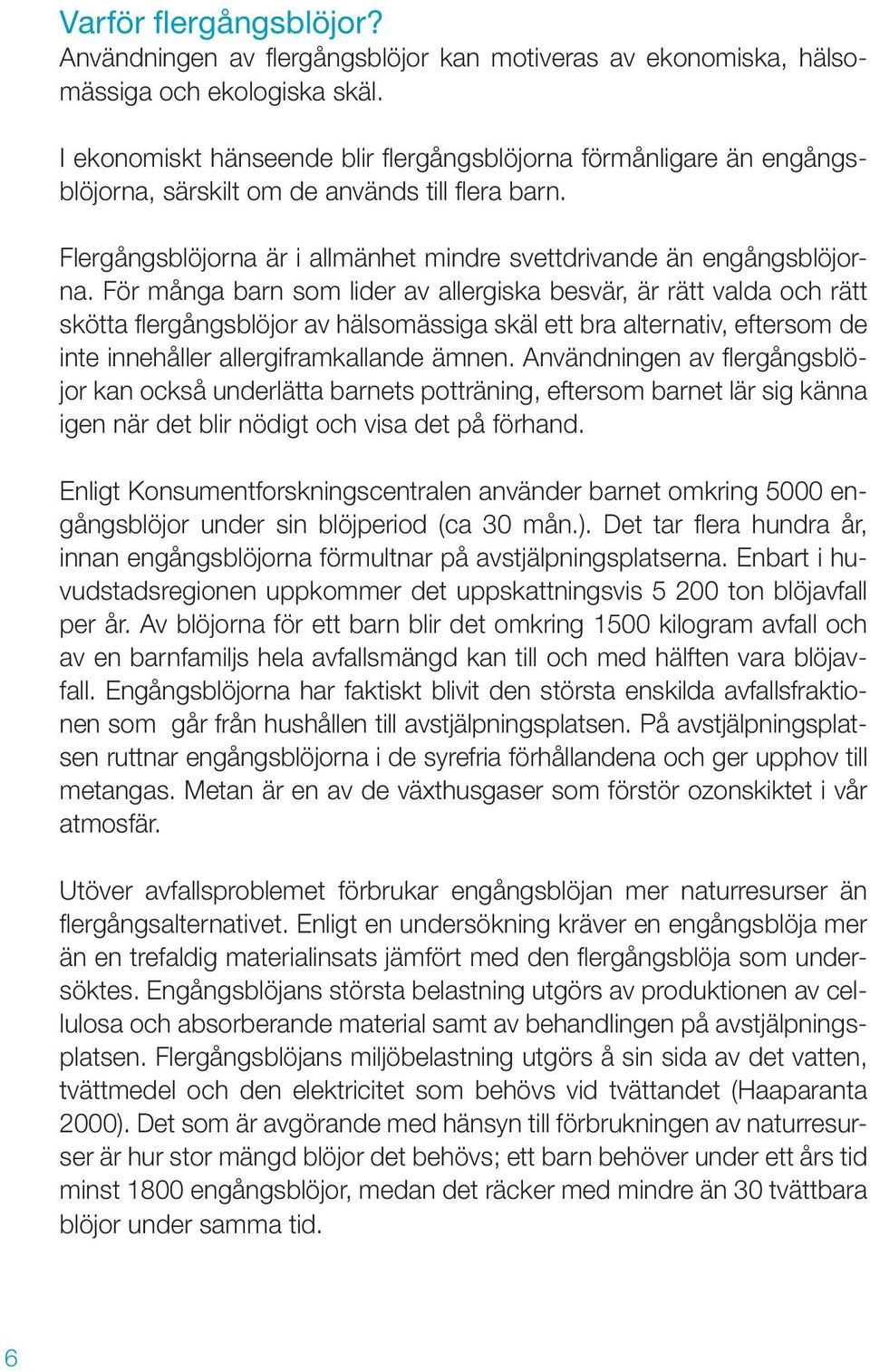 Varför flergångsblöjor?
Användningen av flergångsblöjor kan motiveras av ekonomiska, hälsomässiga och ekologiska skäl.

I ekonomiskt hänseende blir flergångsblöjorna förmånligare än engångsblöjorna, särskilt om de används till flera barn.

Flergångsblöjorna är i allmänhet mindre svettdrivande än engångsblöjorna. För många barn som lider av allergiska besvär, är rätt valda och rätt skötta flergångsblöjor av hälsomässiga skäl ett bra alternativ, eftersom de inte innehåller allergiframkallande ämnen. Användningen av flergångsblöjor kan också underlätta barnets potträning, eftersom barnet lär sig känna igen när det blir nödigt och visa det på förhand.

Enligt Konsumentforskningscentralen använder barnet omkring 5000 engångsblöjor under sin blöjperiod (ca 30 mån.). Det tar flera hundra år, innan engångsblöjorna förmultnar på avstjälpningsplatserna. Enbart i huvudstadsregionen uppkommer det uppskattningsvis 5 200 ton blöjavfall per år. Av blöjorna för ett barn blir det omkring 1500 kilogram avfall och av en barnfamiljs hela avfallsmängd kan till och med hälften vara blöjavfall. Engångsblöjorna har faktiskt blivit den största enskilda avfallsfraktionen som går från hushållen till avstjälpningsplatsen. På avstjälpningsplatsen ruttnar engångsblöjorna i de syrefria förhållandena och ger upphov till metangas. Metan är en av de växthusgaser som förstör ozonskiktet i vår atmosfär.

Utöver avfallsproblemet förbrukar engångsblöjan mer naturresurser än flergångsalternativet. Enligt en undersökning kräver en engångsblöja mer än en trefaldig materialinsats jämfört med den flergångsblöja som undersöktes. Engångsblöjans största belastning utgörs av produktionen av cellulosa och absorberande material samt av behandlingen på avstjälpningsplatsen. Flergångsblöjans miljöbelastning utgörs å sin sida av det vatten, tvättmedel och den elektricitet som behövs vid tvättandet (Haaparanta 2000). Det som är avgörande med hänsyn till förbrukningen av naturresurser är hur stor mängd blöjor det behövs; ett barn behöver under ett års tid minst 1800 engångsblöjor, medan det räcker med mindre än 30 tvättbara blöjor under samma tid.

6